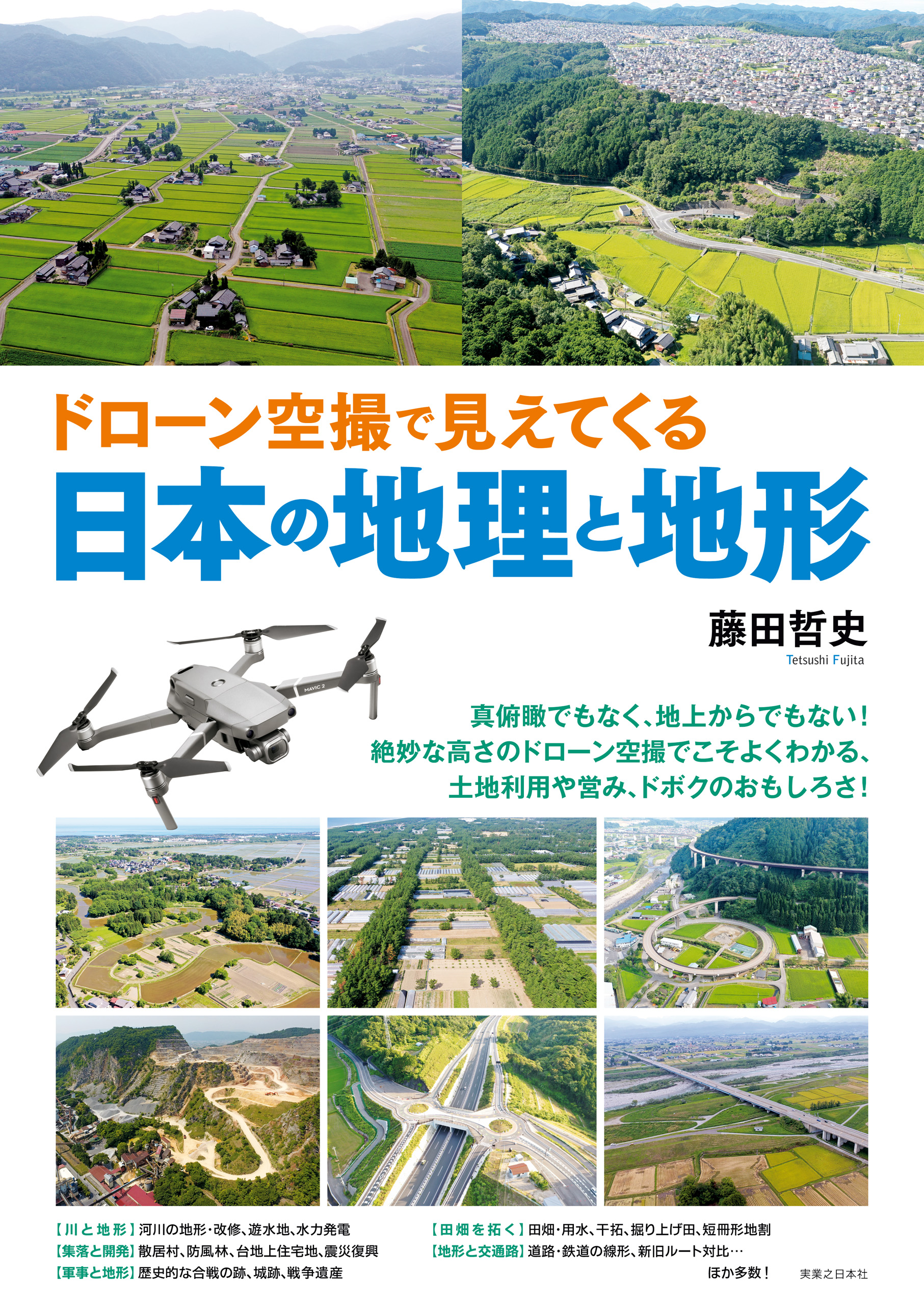 ドローン空撮で見えてくる
日本の地理と地形

藤田哲史
Tetsushi Fujita

MAVIC 2

真俯瞰でもなく、地上からでもない！
絶妙な高さのドローン空撮でこそよくわかる、
土地利用や営み、ドボクのおもしろさ！

【川と地形】河川の地形・改修、遊水地、水力発電
【集落と開発】散居村、防風林、台地上住宅地、震災復興
【軍事と地形】歴史的な合戦の跡、城跡、戦争遺産

【田畑を拓く】田畑・用水、干拓、掘り上げ田、短冊形地割
【地形と交通路】道路・鉄道の線形、新旧ルート対比…
ほか多数！

実業之日本社